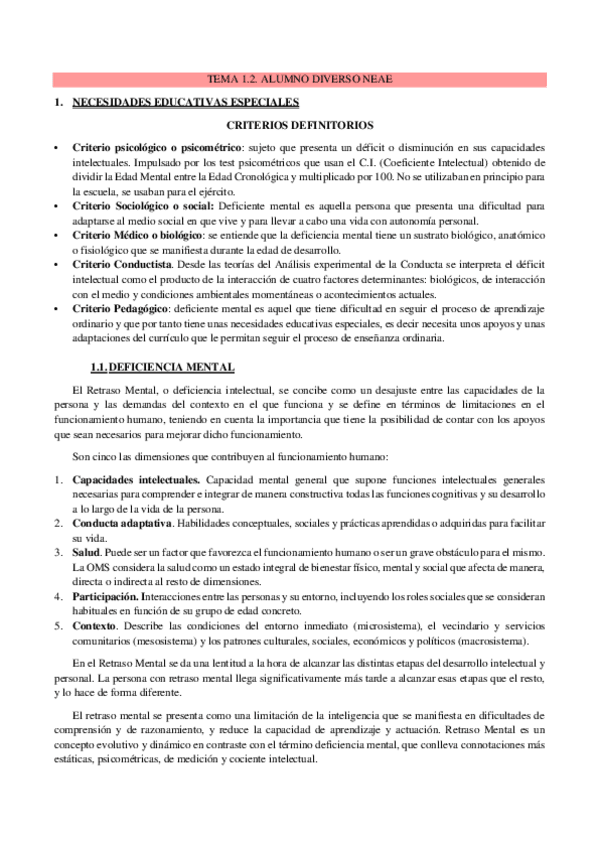 TEMA 1.2. ALUMNO DIVERSO NEAE

1. NECESIDADES EDUCATIVAS ESPECIALES

CRITERIOS DEFINITORIOS

• Criterio psicológico o psicométrico: sujeto que presenta un déficit o disminución en sus capacidades intelectuales. Impulsado por los test psicométricos que usan el C.I. (Coeficiente Intelectual) obtenido de dividir la Edad Mental entre la Edad Cronológica y multiplicado por 100. No se utilizaban en principio para la escuela, se usaban para el ejército.
• Criterio Sociológico o social: Deficiente mental es aquella persona que presenta una dificultad para adaptarse al medio social en que vive y para llevar a cabo una vida con autonomía personal.
• Criterio Médico o biológico: se entiende que la deficiencia mental tiene un sustrato biológico, anatómico o fisiológico que se manifiesta durante la edad de desarrollo.
• Criterio Conductista. Desde las teorías del Análisis experimental de la Conducta se interpreta el déficit intelectual como el producto de la interacción de cuatro factores determinantes: biológicos, de interacción con el medio y condiciones ambientales momentáneas o acontecimientos actuales.
• Criterio Pedagógico: deficiente mental es aquel que tiene dificultad en seguir el proceso de aprendizaje ordinario y que por tanto tiene unas necesidades educativas especiales, es decir necesita unos apoyos y unas adaptaciones del currículo que le permitan seguir el proceso de enseñanza ordinaria.

1.1. DEFICIENCIA MENTAL

El Retraso Mental, o deficiencia intelectual, se concibe como un desajuste entre las capacidades de la persona y las demandas del contexto en el que funciona y se define en términos de limitaciones en el funcionamiento humano, teniendo en cuenta la importancia que tiene la posibilidad de contar con los apoyos que sean necesarios para mejorar dicho funcionamiento.

Son cinco las dimensiones que contribuyen al funcionamiento humano:

1. Capacidades intelectuales. Capacidad mental general que supone funciones intelectuales generales necesarias para comprender e integrar de manera constructiva todas las funciones cognitivas y su desarrollo a lo largo de la vida de la persona.
2. Conducta adaptativa. Habilidades conceptuales, sociales y prácticas aprendidas o adquiridas para facilitar su vida.
3. Salud. Puede ser un factor que favorezca el funcionamiento humano o ser un grave obstáculo para el mismo. La OMS considera la salud como un estado integral de bienestar físico, mental y social que afecta de manera, directa o indirecta al resto de dimensiones.
4. Participación. Interacciones entre las personas y su entorno, incluyendo los roles sociales que se consideran habituales en función de su grupo de edad concreto.
5. Contexto. Describe las condiciones del entorno inmediato (microsistema), el vecindario y servicios comunitarios (mesosistema) y los patrones culturales, sociales, económicos y políticos (macrosistema).

En el Retraso Mental se da una lentitud a la hora de alcanzar las distintas etapas del desarrollo intelectual y personal. La persona con retraso mental llega significativamente más tarde a alcanzar esas etapas que el resto, y lo hace de forma diferente.

El retraso mental se presenta como una limitación de la inteligencia que se manifiesta en dificultades de comprensión y de razonamiento, y reduce la capacidad de aprendizaje y actuación. Retraso Mental es un concepto evolutivo y dinámico en contraste con el término deficiencia mental, que conlleva connotaciones más estáticas, psicométricas, de medición y cociente intelectual.